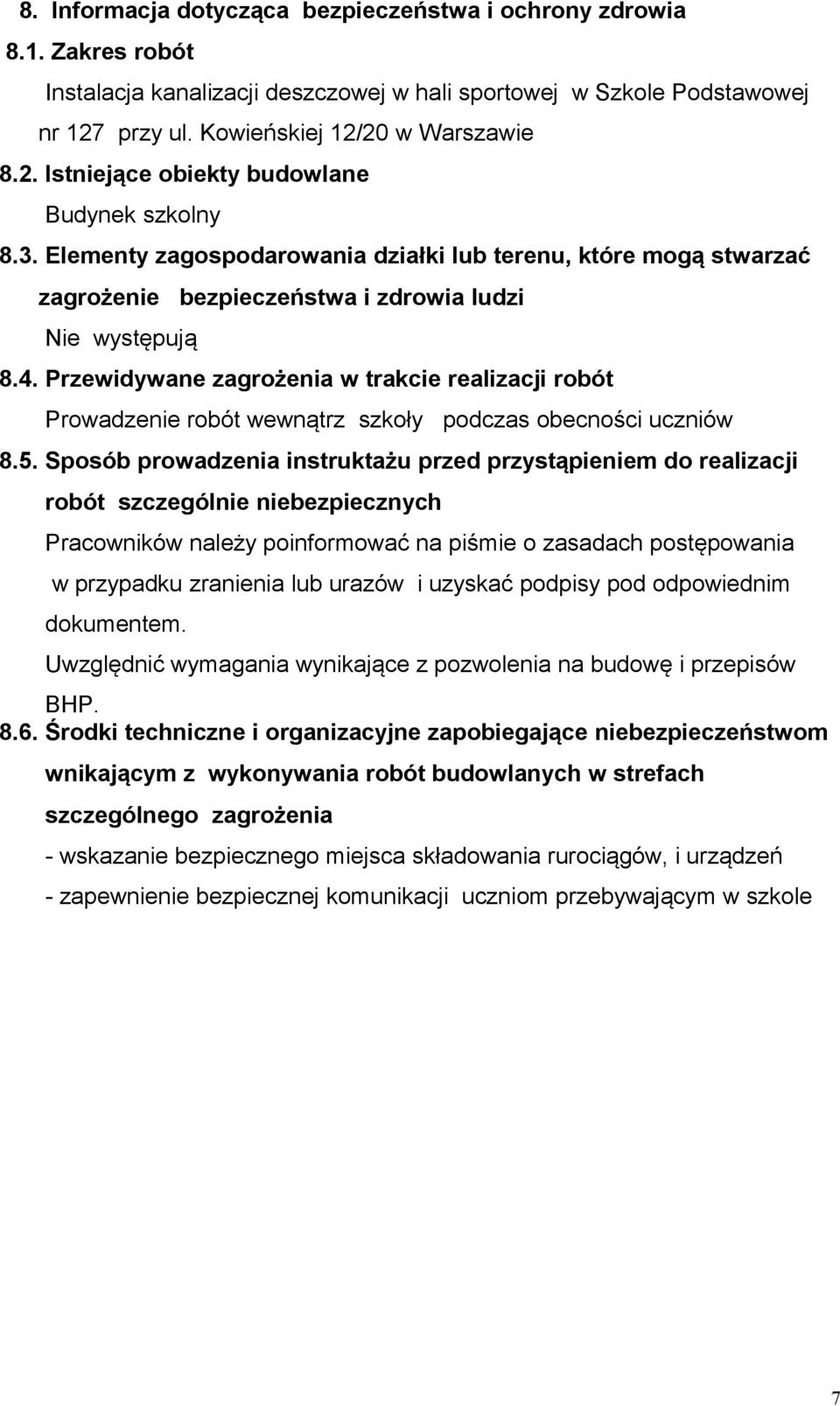 8. Informacja dotycząca bezpieczeństwa i ochrony zdrowia

8.1. Zakres robót

Instalacja kanalizacji deszczowej w hali sportowej w Szkole Podstawowej nr 127 przy ul. Kowieńskiej 12/20 w Warszawie

8.2. Istniejące obiekty budowlane

Budynek szkolny

8.3. Elementy zagospodarowania działki lub terenu, które mogą stwarzać zagrożenie bezpieczeństwa i zdrowia ludzi

Nie występują

8.4. Przewidywane zagrożenia w trakcie realizacji robót

Prowadzenie robót wewnątrz szkoły podczas obecności uczniów

8.5. Sposób prowadzenia instruktażu przed przystąpieniem do realizacji robót szczególnie niebezpiecznych

Pracowników należy poinformować na piśmie o zasadach postępowania w przypadku zranienia lub urazów i uzyskać podpisy pod odpowiednim dokumentem.

Uwzględnić wymagania wynikające z pozwolenia na budowę i przepisów BHP.

8.6. Środki techniczne i organizacyjne zapobiegające niebezpieczeństwom wnikającym z wykonywania robót budowlanych w strefach szczególnego zagrożenia

- wskazanie bezpiecznego miejsca składowania rurociągów, i urządzeń

- zapewnienie bezpiecznej komunikacji uczniom przebywającym w szkole

7